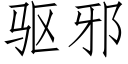 驱邪